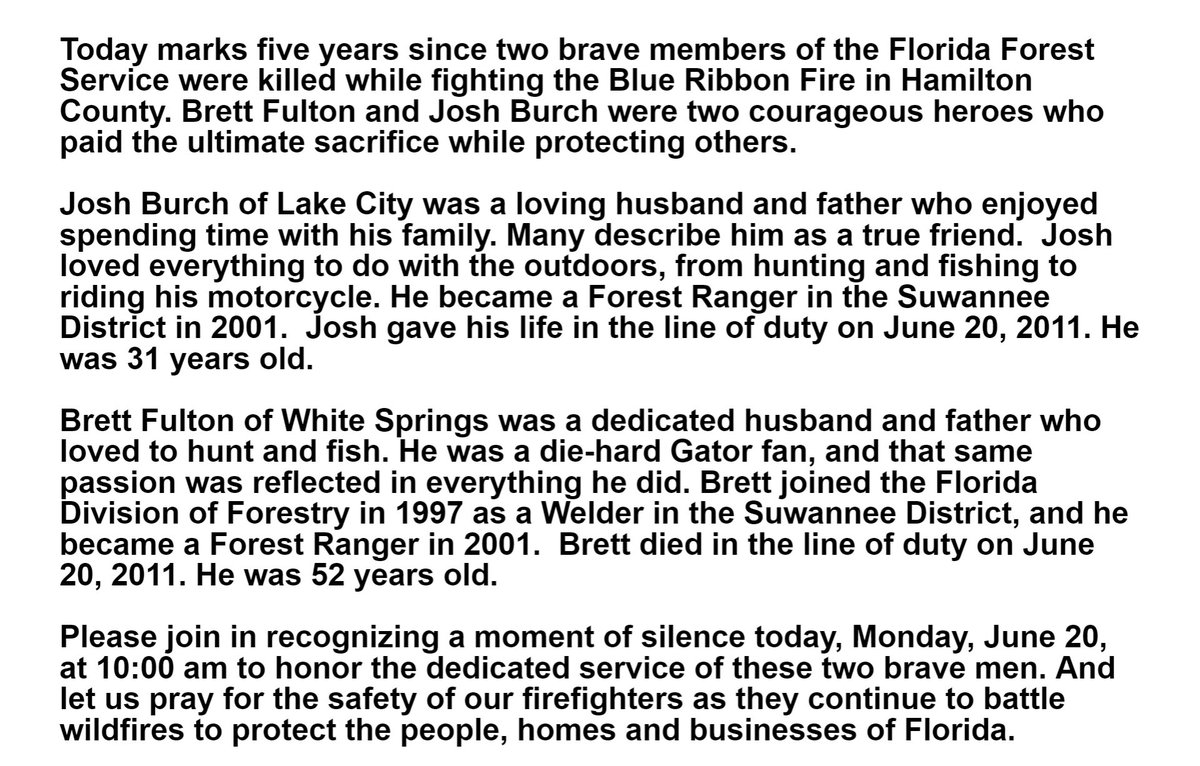 Today marks five years since two brave members of the Florida Forest Service were killed while fighting the Blue Ribbon Fire in Hamilton County. Brett Fulton and Josh Burch were two courageous heroes who paid the ultimate sacrifice while protecting others.

Josh Burch of Lake City was a loving husband and father who enjoyed spending time with his family. Many describe him as a true friend.  Josh loved everything to do with the outdoors, from hunting and fishing to riding his motorcycle. He became a Forest Ranger in the Suwannee District in 2001.  Josh gave his life in the line of duty on June 20, 2011. He was 31 years old.

Brett Fulton of White Springs was a dedicated husband and father who loved to hunt and fish. He was a die-hard Gator fan, and that same passion was reflected in everything he did. Brett joined the Florida Division of Forestry in 1997 as a Welder in the Suwannee District, and he became a Forest Ranger in 2001.  Brett died in the line of duty on June 20, 2011. He was 52 years old.

Please join in recognizing a moment of silence today, Monday, June 20, at 10:00 am to honor the dedicated service of these two brave men. And let us pray for the safety of our firefighters as they continue to battle wildfires to protect the people, homes and businesses of Florida.